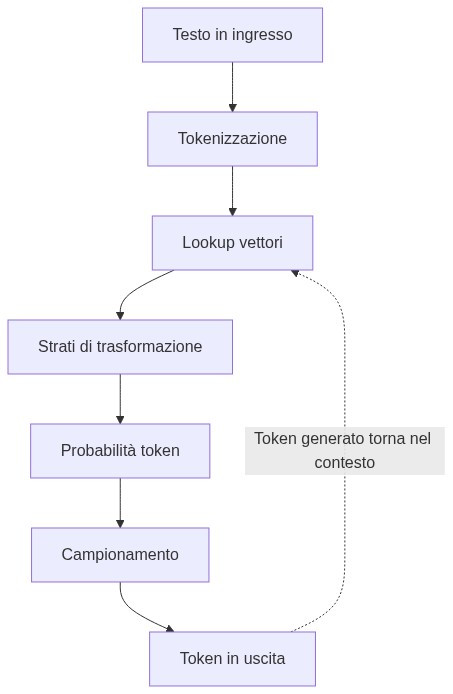 Testo in ingresso

Tokenizzazione

Lookup vettori

Strati di trasformazione

Probabilità token

Campionamento

Token in uscita

Token generato torna nel contesto